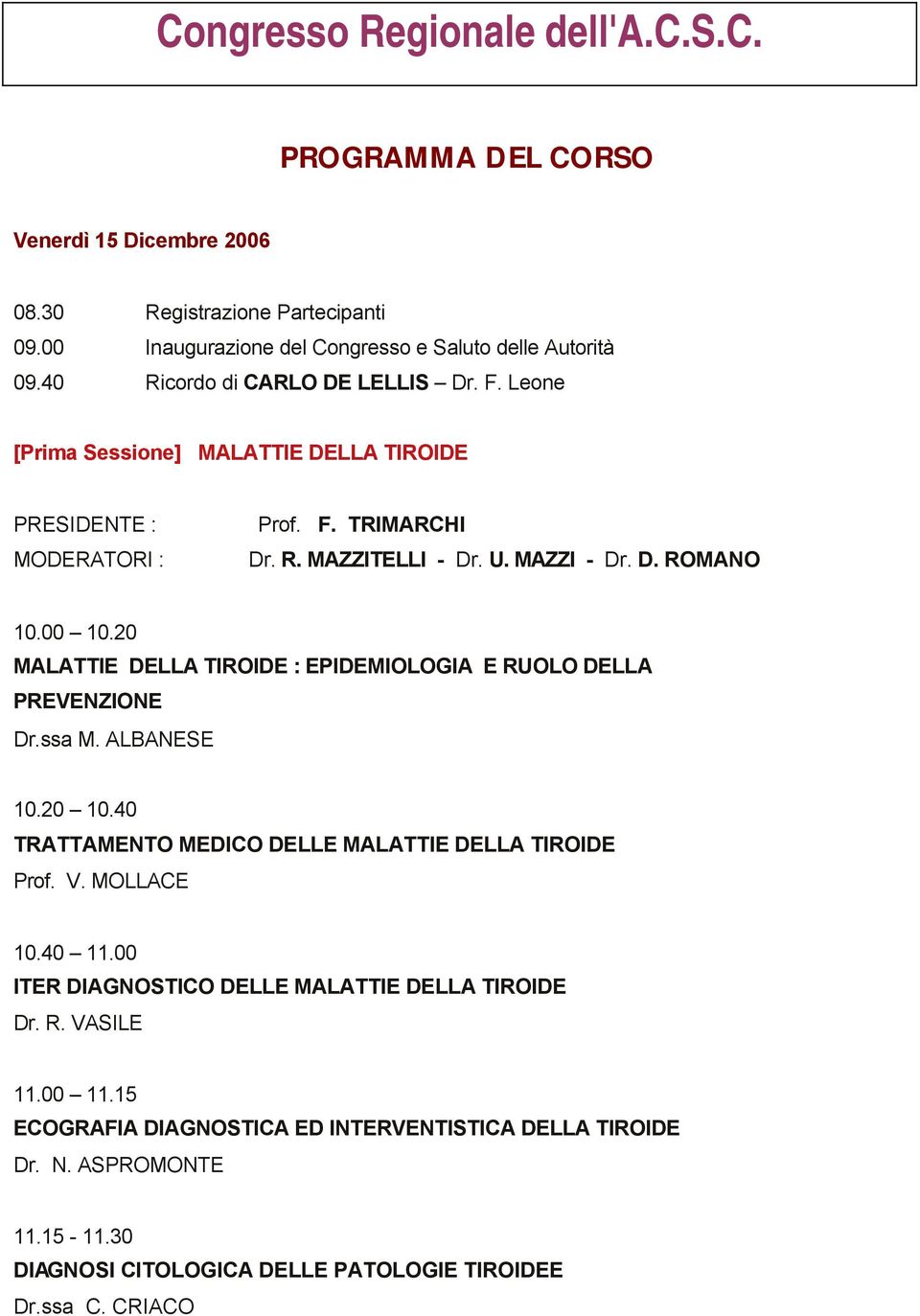 Congresso Regionale dell'A.C.S.C.

PROGRAMMA DEL CORSO

Venerdì 15 Dicembre 2006

08.30 Registrazione Partecipanti
09.00 Inaugurazione del Congresso e Saluto delle Autorità
09.40 Ricordo di CARLO DE LELLIS – Dr. F. Leone

[Prima Sessione] MALATTIE DELLA TIROIDE

PRESIDENTE : Prof. F. TRIMARCHI
MODERATORI : Dr. R. MAZZITELLI - Dr. U. MAZZI - Dr. D. ROMANO

10.00 – 10.20
MALATTIE DELLA TIROIDE : EPIDEMIOLOGIA E RUOLO DELLA PREVENZIONE
Dr.ssa M. ALBANESE

10.20 – 10.40
TRATTAMENTO MEDICO DELLE MALATTIE DELLA TIROIDE
Prof. V. MOLLACE

10.40 – 11.00
ITER DIAGNOSTICO DELLE MALATTIE DELLA TIROIDE
Dr. R. VASILE

11.00 – 11.15
ECOGRAFIA DIAGNOSTICA ED INTERVENTISTICA DELLA TIROIDE
Dr. N. ASPROMONTE

11.15 - 11.30
DIAGNOSI CITOLOGICA DELLE PATOLOGIE TIROIDEE
Dr.ssa C. CRIACO